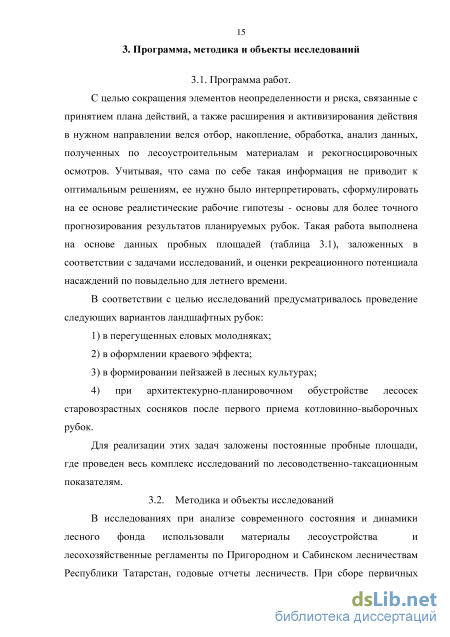 15

3. Программа, методика и объекты исследований

3.1. Программа работ.

С целью сокращения элементов неопределенности и риска, связанные с принятием плана действий, а также расширения и активизирования действия в нужном направлении велся отбор, накопление, обработка, анализ данных, полученных по лесоустроительным материалам и рекогносцировочных осмотров. Учитывая, что сама по себе такая информация не приводит к оптимальным решениям, ее нужно было интерпретировать, сформулировать на ее основе реалистические рабочие гипотезы - основы для более точного прогнозирования результатов планируемых рубок. Такая работа выполнена на основе данных пробных площадей (таблица 3.1), заложенных в соответствии с задачами исследований, и оценки рекреационного потенциала насаждений по повыдельно для летнего времени.

В соответствии с целью исследований предусматривалось проведение следующих вариантов ландшафтных рубок:

1) в перегущенных еловых молодняках;

2) в оформлении краевого эффекта;

3) в формировании пейзажей в лесных культурах;

4) при архитектекурно-планировочном обустройстве лесосек старовозрастных сосняков после первого приема котловинно-выборочных рубок.

Для реализации этих задач заложены постоянные пробные площади, где проведен весь комплекс исследований по лесоводственно-таксационным показателям.

3.2. Методика и объекты исследований

В исследованиях при анализе современного состояния и динамики лесного фонда использовали материалы лесоустройства и лесохозяйственные регламенты по Пригородном и Сабинском лесничествам Республики Татарстан, годовые отчеты лесничеств. При сборе первичных

dsLib.net
библиотека диссертаций